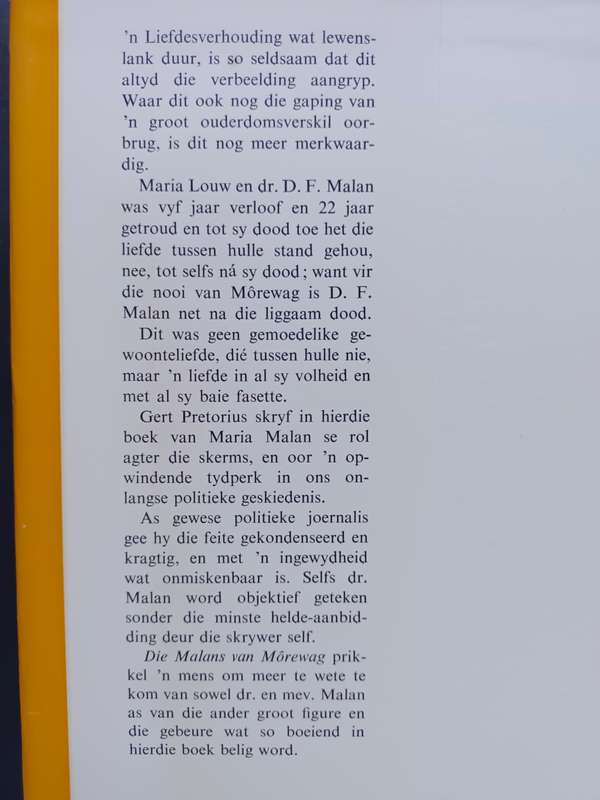 'n Liefdesverhouding wat lewenslank duur, is so seldsaam dat dit altyd die verbeelding aangryp. Waar dit ook nog die gaping van 'n groot ouderdomsverskil oorbrug, is dit nog meer merkwaardig.

Maria Louw en dr. D. F. Malan was vyf jaar verloof en 22 jaar getroud en tot sy dood toe het die liefde tussen hulle stand gehou, nee, tot selfs ná sy dood; want vir die nooi van Môrewag is D. F. Malan net na die liggaam dood.

Dit was geen gemoedelike gewoonteliefde, dié tussen hulle nie, maar 'n liefde in al sy volheid en met al sy baie fasette.

Gert Pretorius skryf in hierdie boek van Maria Malan se rol agter die skerms, en oor 'n opwindende tydperk in ons onlangse politieke geskiedenis.

As gewese politieke joernalis gee hy die feite gekondenseerd en kragtig, en met 'n ingewydheid wat onmiskenbaar is. Selfs dr. Malan word objektief geteken sonder die minste helde-aanbidding deur die skrywer self.

Die Malans van Môrewag prikkel 'n mens om meer te wete te kom van sowel dr. en mev. Malan as van die ander groot figure en die gebeure wat so boeiend in hierdie boek belig word.